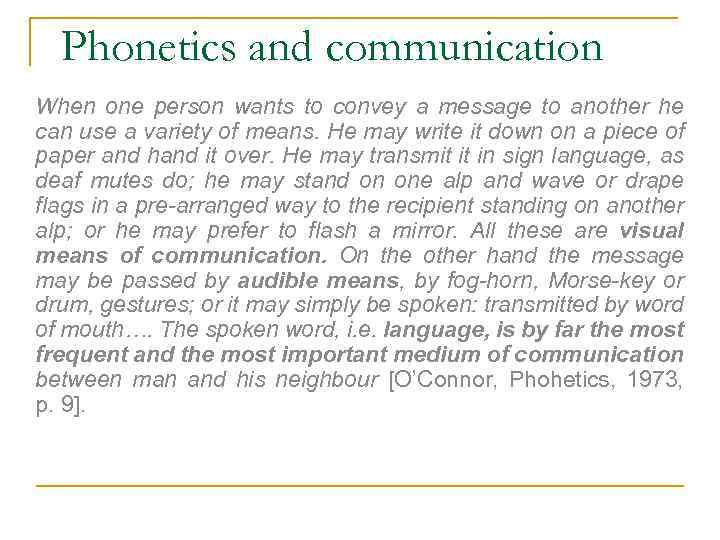 Phonetics and communication

When one person wants to convey a message to another he can use a variety of means. He may write it down on a piece of paper and hand it over. He may transmit it in sign language, as deaf mutes do; he may stand on one alp and wave or drape flags in a pre-arranged way to the recipient standing on another alp; or he may prefer to flash a mirror. All these are visual means of communication. On the other hand the message may be passed by audible means, by fog-horn, Morse-key or drum, gestures; or it may simply be spoken: transmitted by word of mouth…. The spoken word, i.e. language, is by far the most frequent and the most important medium of communication between man and his neighbour [O'Connor, Phohetics, 1973, p. 9].